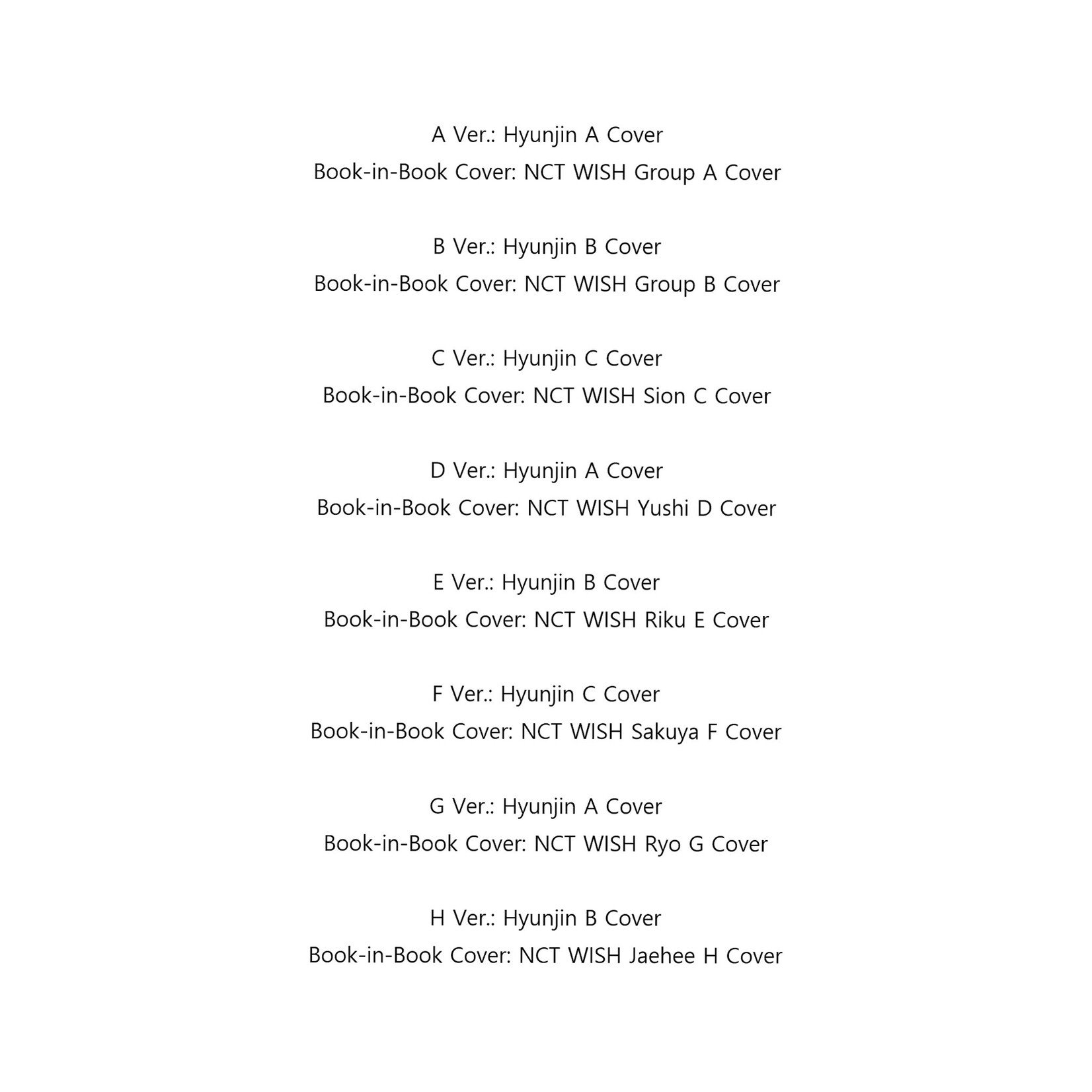 A Ver.: Hyunjin A Cover
Book-in-Book Cover: NCT WISH Group A Cover

B Ver.: Hyunjin B Cover
Book-in-Book Cover: NCT WISH Group B Cover

C Ver.: Hyunjin C Cover
Book-in-Book Cover: NCT WISH Sion C Cover

D Ver.: Hyunjin A Cover
Book-in-Book Cover: NCT WISH Yushi D Cover

E Ver.: Hyunjin B Cover
Book-in-Book Cover: NCT WISH Riku E Cover

F Ver.: Hyunjin C Cover
Book-in-Book Cover: NCT WISH Sakuya F Cover

G Ver.: Hyunjin A Cover
Book-in-Book Cover: NCT WISH Ryo G Cover

H Ver.: Hyunjin B Cover
Book-in-Book Cover: NCT WISH Jaehee H Cover